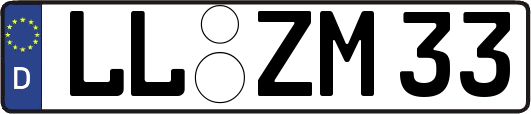 D
LL ZM 33